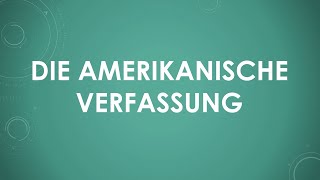 DIE AMERIKANISCHE VERFASSUNG